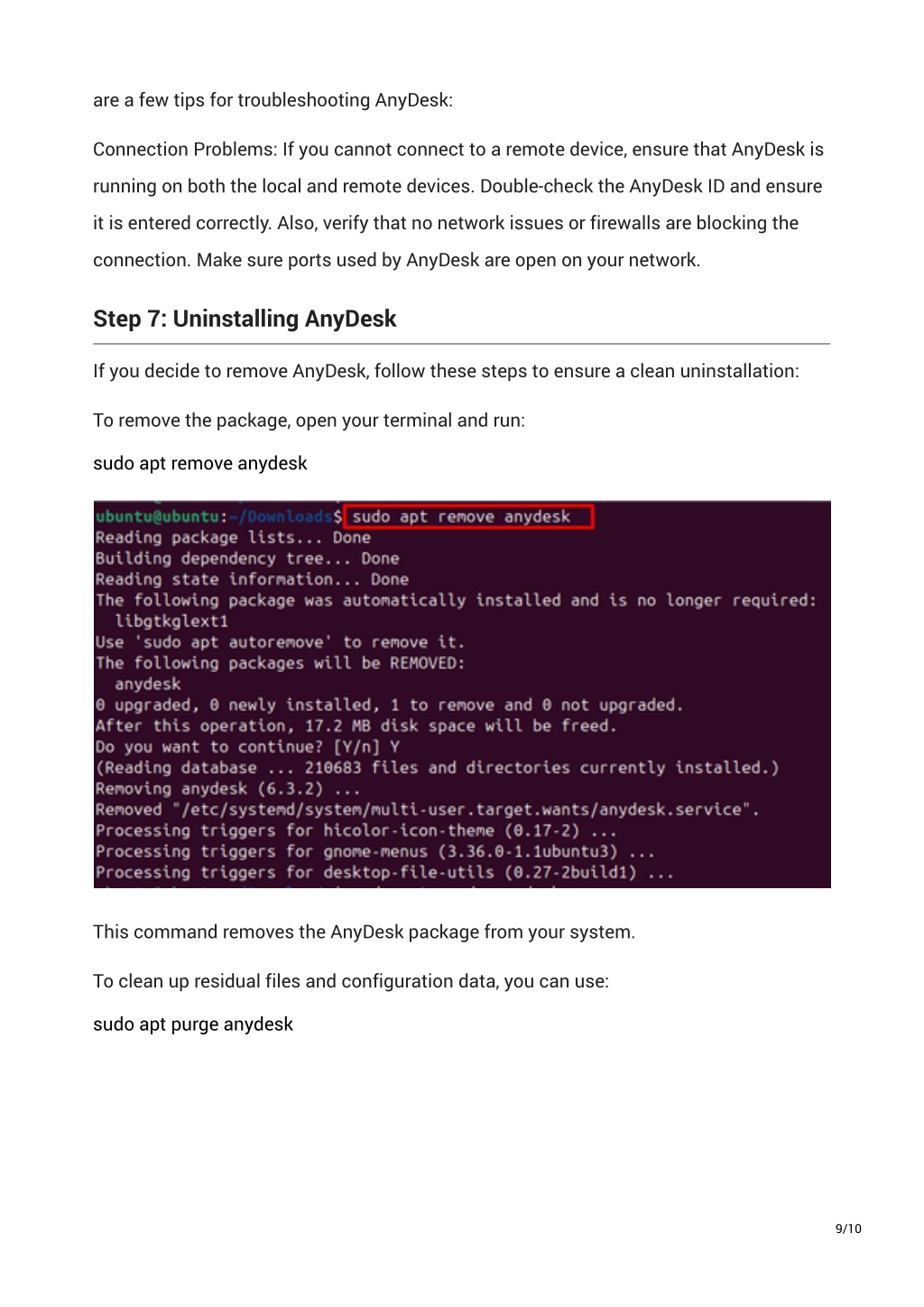 are a few tips for troubleshooting AnyDesk:

Connection Problems: If you cannot connect to a remote device, ensure that AnyDesk is running on both the local and remote devices. Double-check the AnyDesk ID and ensure it is entered correctly. Also, verify that no network issues or firewalls are blocking the connection. Make sure ports used by AnyDesk are open on your network.

Step 7: Uninstalling AnyDesk

If you decide to remove AnyDesk, follow these steps to ensure a clean uninstallation:

To remove the package, open your terminal and run:

sudo apt remove anydesk

ubuntu@ubuntu:~/Downloads$ sudo apt remove anydesk
Reading package lists... Done
Building dependency tree... Done
Reading state information... Done
The following package was automatically installed and is no longer required:
  libgtkglext1
Use 'sudo apt autoremove' to remove it.
The following packages will be REMOVED:
  anydesk
0 upgraded, 0 newly installed, 1 to remove and 0 not upgraded.
After this operation, 17.2 MB disk space will be freed.
Do you want to continue? [Y/n] Y
(Reading database ... 210683 files and directories currently installed.)
Removing anydesk (6.3.2) ...
Removed "/etc/systemd/system/multi-user.target.wants/anydesk.service".
Processing triggers for hicolor-icon-theme (0.17-2) ...
Processing triggers for gnome-menus (3.36.0-1.1ubuntu3) ...
Processing triggers for desktop-file-utils (0.27-2build1) ...

This command removes the AnyDesk package from your system.

To clean up residual files and configuration data, you can use:

sudo apt purge anydesk

9/10